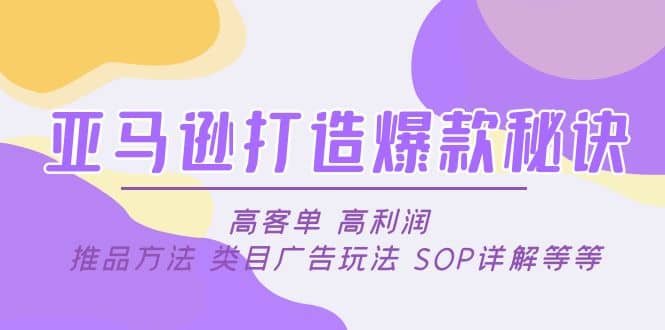 亚马逊打造爆款秘诀

高客单 高利润
推品方法 类目广告玩法 SOP详解等等